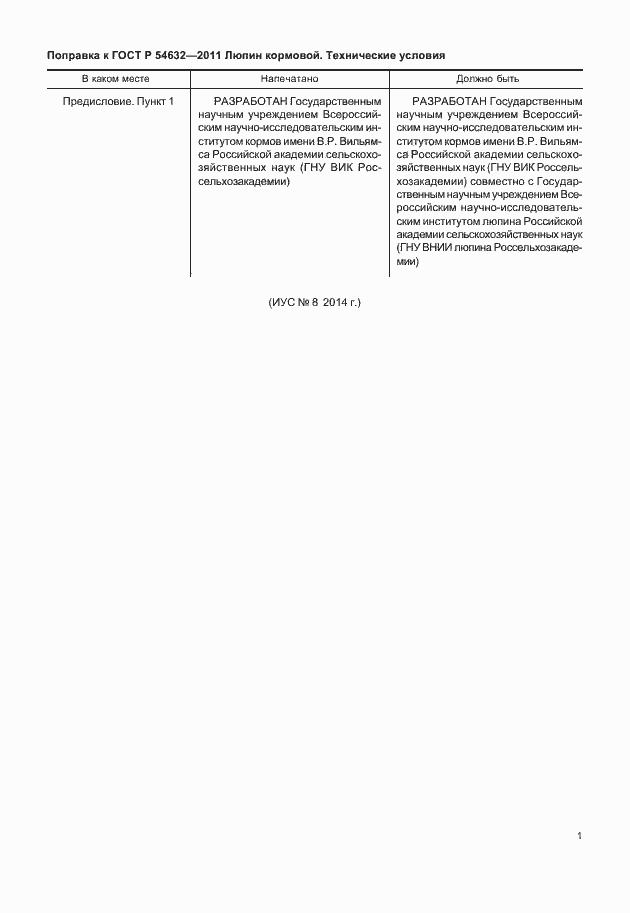 Поправка к ГОСТ Р 54632—2011 Люпин кормовой. Технические условия

| В каком месте | Напечатано | Должно быть |
|---|---|---|
| Предисловие. Пункт 1 | РАЗРАБОТАН Государственным научным учреждением Всероссийским научно-исследовательским институтом кормов имени В.Р. Вильямса Российской академии сельскохозяйственных наук (ГНУ ВИК Россельхозакадемии) | РАЗРАБОТАН Государственным научным учреждением Всероссийским научно-исследовательским институтом кормов имени В.Р. Вильямса Российской академии сельскохозяйственных наук (ГНУ ВИК Россельхозакадемии) совместно с Государственным научным учреждением Всероссийским научно-исследовательским институтом люпина Российской академии сельскохозяйственных наук (ГНУ ВНИИ люпина Россельхозакадемии) |

(ИУС № 8 2014 г.)

1